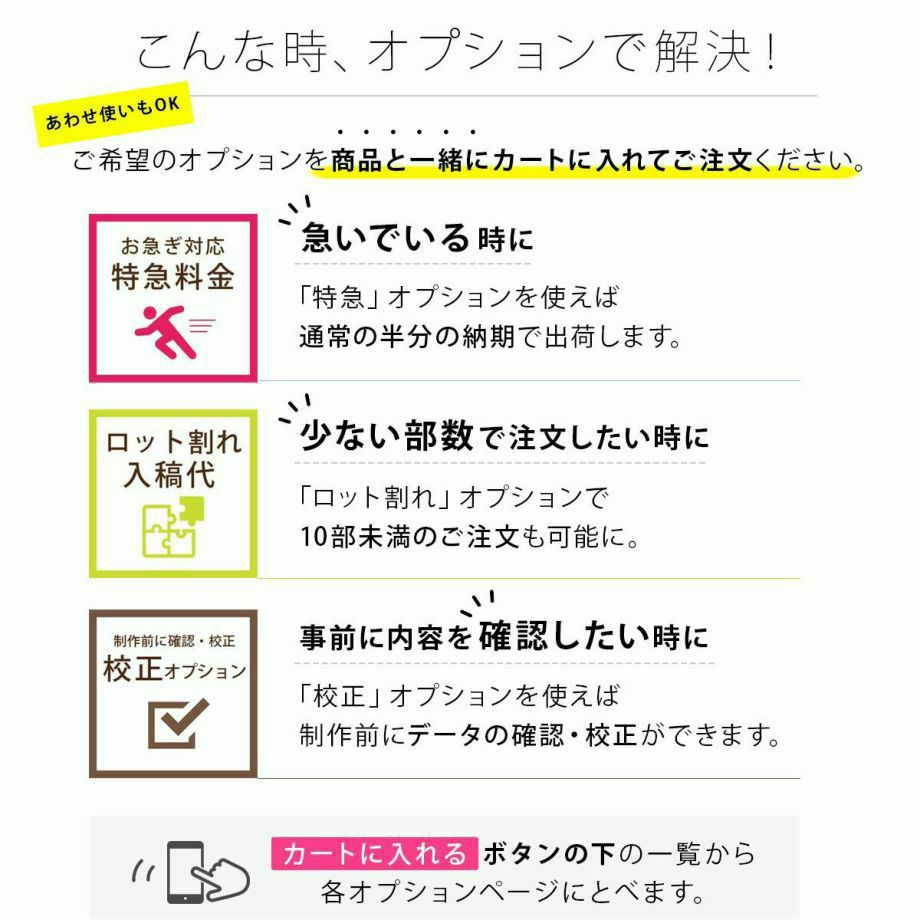 こんな時、オプションで解決！

あわせ使いもOK

ご希望のオプションを商品と一緒にカートに入れてご注文ください。

お急ぎ対応
特急料金

急いでいる時に

「特急」オプションを使えば
通常の半分の納期で出荷します。

ロット割れ
入稿代

少ない部数で注文したい時に

「ロット割れ」オプションで
10部未満のご注文も可能に。

制作前に確認・校正
校正オプション

事前に内容を確認したい時に

「校正」オプションを使えば
制作前にデータの確認・校正ができます。

カートに入れる ボタンの下の一覧から
各オプションページにとべます。